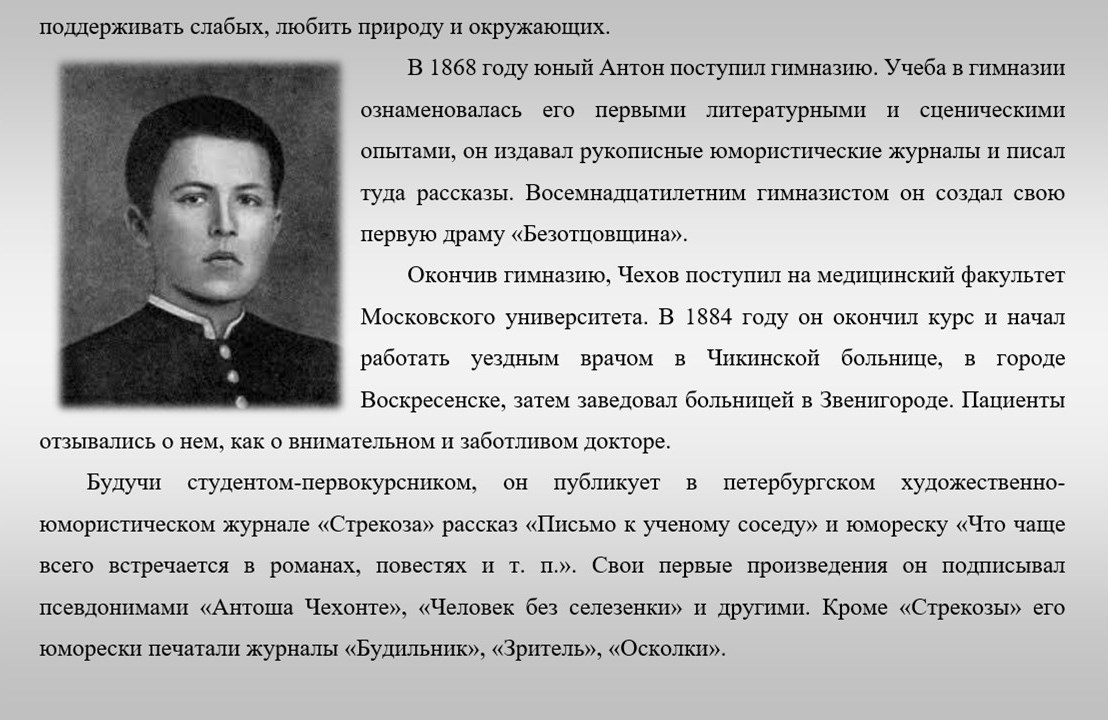 поддерживать слабых, любить природу и окружающих.

В 1868 году юный Антон поступил гимназию. Учеба в гимназии ознаменовалась его первыми литературными и сценическими опытами, он издавал рукописные юмористические журналы и писал туда рассказы. Восемнадцатилетним гимназистом он создал свою первую драму «Безотцовщина».

Окончив гимназию, Чехов поступил на медицинский факультет Московского университета. В 1884 году он окончил курс и начал работать уездным врачом в Чикинской больнице, в городе Воскресенске, затем заведовал больницей в Звенигороде. Пациенты отзывались о нем, как о внимательном и заботливом докторе.

Будучи студентом-первокурсником, он публикует в петербургском художественно-юмористическом журнале «Стрекоза» рассказ «Письмо к ученому соседу» и юмореску «Что чаще всего встречается в романах, повестях и т. п.». Свои первые произведения он подписывал псевдонимами «Антоша Чехонте», «Человек без селезенки» и другими. Кроме «Стрекозы» его юморески печатали журналы «Будильник», «Зритель», «Осколки».